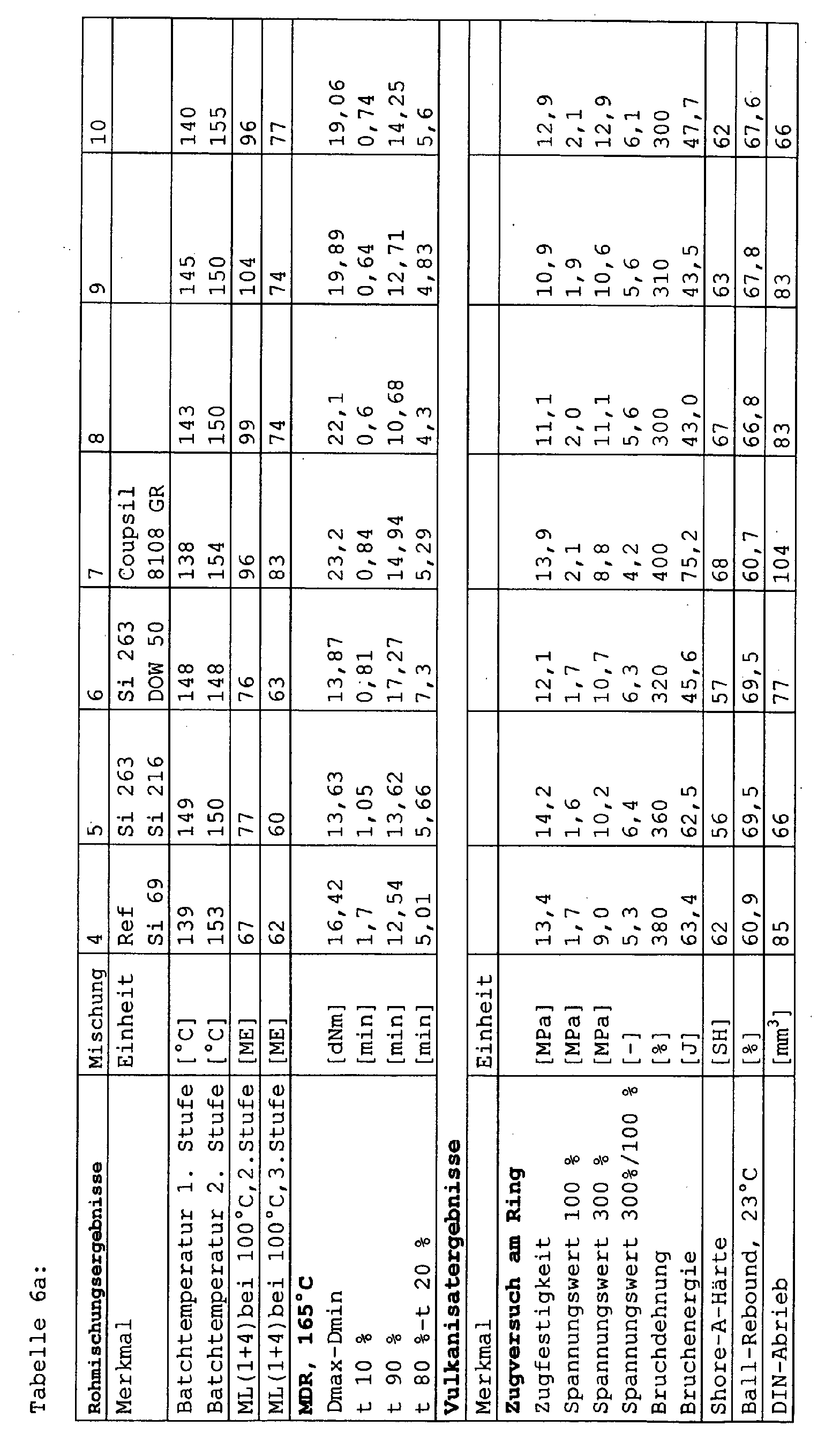 Tabelle 6a:

| Rohmischungsergebnisse | Mischung | 4 | 5 | 6 | 7 | 8 | 9 | 10 |
|---|---|---|---|---|---|---|---|---|
| Merkmal | Einheit | Ref Si 69 | Si 263 Si 216 | Si 263 DOW 50 | Coupsil 8108 GR | | | |
| Batchtemperatur 1. Stufe | [°C] | 139 | 149 | 148 | 138 | 143 | 145 | 140 |
| Batchtemperatur 2. Stufe | [°C] | 153 | 150 | 148 | 154 | 150 | 150 | 155 |
| ML(1+4)bei 100°C,2.Stufe | [ME] | 67 | 77 | 76 | 96 | 99 | 104 | 96 |
| ML(1+4)bei 100°C,3.Stufe | [ME] | 62 | 60 | 63 | 83 | 74 | 74 | 77 |
| MDR, 165°C | | | | | | | | |
| Dmax-Dmin | [dNm] | 16,42 | 13,63 | 13,87 | 23,2 | 22,1 | 19,89 | 19,06 |
| t 10 % | [min] | 1,7 | 1,05 | 0,81 | 0,84 | 0,6 | 0,64 | 0,74 |
| t 90 % | [min] | 12,54 | 13,62 | 17,27 | 14,94 | 10,68 | 12,71 | 14,25 |
| t 80 %-t 20 % | [min] | 5,01 | 5,66 | 7,3 | 5,29 | 4,3 | 4,83 | 5,6 |
| Vulkanisatergebnisse | | | | | | | | |
| Merkmal | Einheit | | | | | | | |
| Zugversuch am Ring | | | | | | | | |
| Zugfestigkeit | [MPa] | 13,4 | 14,2 | 12,1 | 13,9 | 11,1 | 10,9 | 12,9 |
| Spannungswert 100 % | [MPa] | 1,7 | 1,6 | 1,7 | 2,1 | 2,0 | 1,9 | 2,1 |
| Spannungswert 300 % | [MPa] | 9,0 | 10,2 | 10,7 | 8,8 | 11,1 | 10,6 | 12,9 |
| Spannungswert 300%/100 % | [-] | 5,3 | 6,4 | 6,3 | 4,2 | 5,6 | 5,6 | 6,1 |
| Bruchdehnung | [%] | 380 | 360 | 320 | 400 | 300 | 310 | 300 |
| Bruchenergie | [J] | 63,4 | 62,5 | 45,6 | 75,2 | 43,0 | 43,5 | 47,7 |
| Shore-A-Härte | [SH] | 62 | 56 | 57 | 68 | 67 | 63 | 62 |
| Ball-Rebound, 23°C | [%] | 60,9 | 69,5 | 69,5 | 60,7 | 66,8 | 67,8 | 67,6 |
| DIN-Abrieb | [$mm^3$] | 85 | 66 | 77 | 104 | 83 | 83 | 66 |